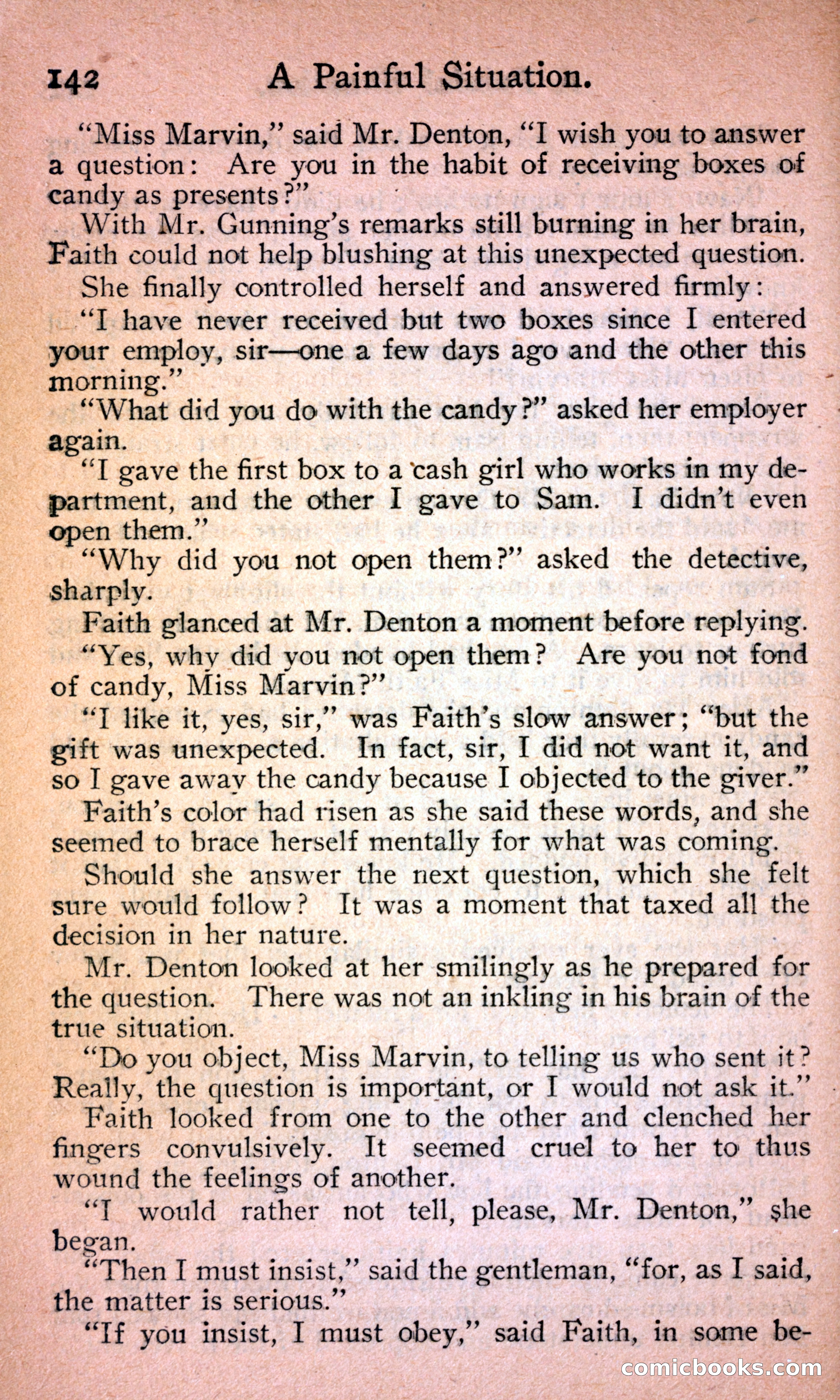 142 A Painful Situation.

"Miss Marvin," said Mr. Denton, "I wish you to answer a question: Are you in the habit of receiving boxes of candy as presents?"

With Mr. Gunning's remarks still burning in her brain, Faith could not help blushing at this unexpected question. She finally controlled herself and answered firmly:

"I have never received but two boxes since I entered your employ, sir—one a few days ago and the other this morning."

"What did you do with the candy?" asked her employer again.

"I gave the first box to a cash girl who works in my department, and the other I gave to Sam. I didn't even open them."

"Why did you not open them?" asked the detective, sharply.

Faith glanced at Mr. Denton a moment before replying.

"Yes, why did you not open them? Are you not fond of candy, Miss Marvin?"

"I like it, yes, sir," was Faith's slow answer; "but the gift was unexpected. In fact, sir, I did not want it, and so I gave away the candy because I objected to the giver."

Faith's color had risen as she said these words, and she seemed to brace herself mentally for what was coming.

Should she answer the next question, which she felt sure would follow? It was a moment that taxed all the decision in her nature.

Mr. Denton looked at her smilingly as he prepared for the question. There was not an inkling in his brain of the true situation.

"Do you object, Miss Marvin, to telling us who sent it? Really, the question is important, or I would not ask it."

Faith looked from one to the other and clenched her fingers convulsively. It seemed cruel to her to thus wound the feelings of another.

"I would rather not tell, please, Mr. Denton," she began.

"Then I must insist," said the gentleman, "for, as I said, the matter is serious."

"If you insist, I must obey," said Faith, in some be-

comicbooks.com